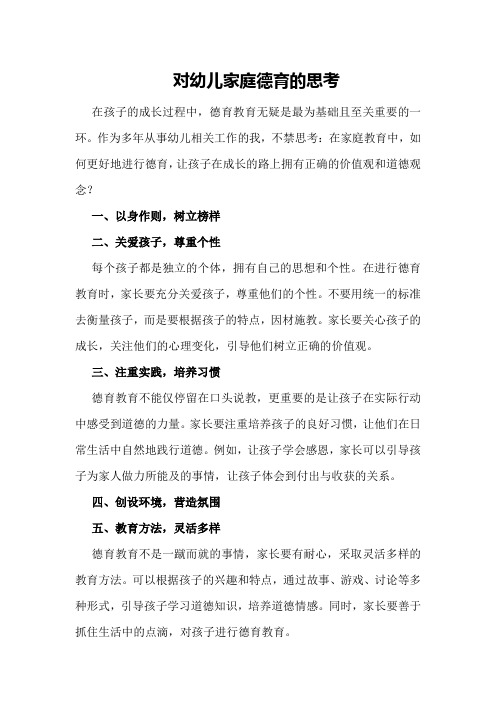 对幼儿家庭德育的思考

在孩子的成长过程中，德育教育无疑是最为基础且至关重要的一环。作为多年从事幼儿相关工作的我，不禁思考：在家庭教育中，如何更好地进行德育，让孩子在成长的路上拥有正确的价值观和道德观念？

一、以身作则，树立榜样

二、关爱孩子，尊重个性

每个孩子都是独立的个体，拥有自己的思想和个性。在进行德育教育时，家长要充分关爱孩子，尊重他们的个性。不要用统一的标准去衡量孩子，而是要根据孩子的特点，因材施教。家长要关心孩子的成长，关注他们的心理变化，引导他们树立正确的价值观。

三、注重实践，培养习惯

德育教育不能仅停留在口头说教，更重要的是让孩子在实际行动中感受到道德的力量。家长要注重培养孩子的良好习惯，让他们在日常生活中自然地践行道德。例如，让孩子学会感恩，家长可以引导孩子为家人做力所能及的事情，让孩子体会到付出与收获的关系。

四、创设环境，营造氛围

五、教育方法，灵活多样

德育教育不是一蹴而就的事情，家长要有耐心，采取灵活多样的教育方法。可以根据孩子的兴趣和特点，通过故事、游戏、讨论等多种形式，引导孩子学习道德知识，培养道德情感。同时，家长要善于抓住生活中的点滴，对孩子进行德育教育。